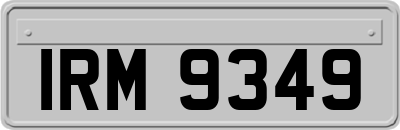 IRM 9349